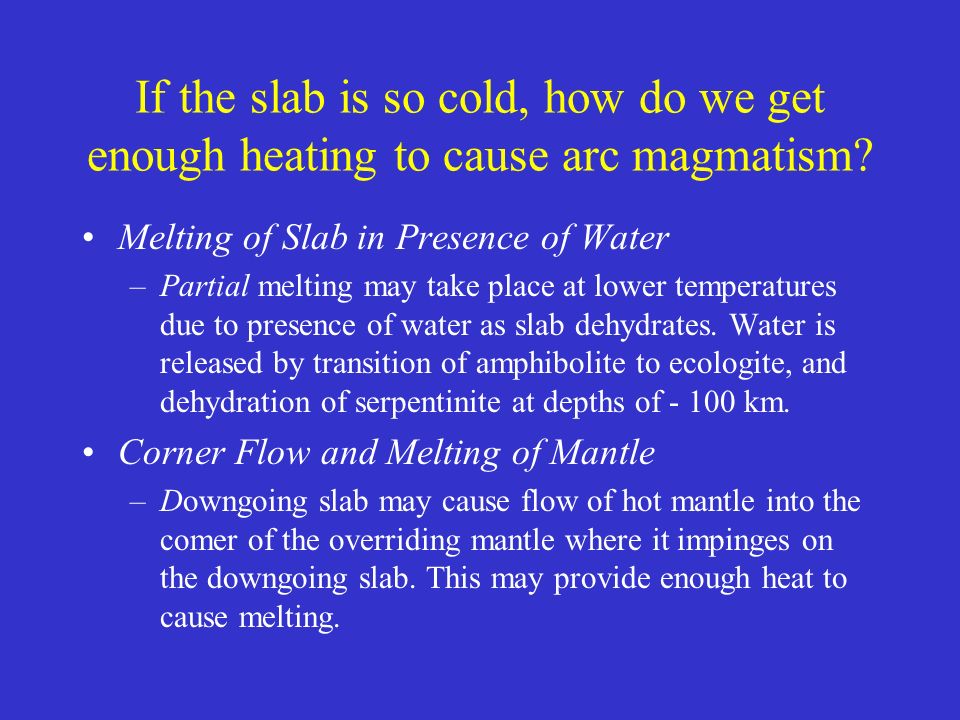 If the slab is so cold, how do we get enough heating to cause arc magmatism?

• Melting of Slab in Presence of Water
– Partial melting may take place at lower temperatures due to presence of water as slab dehydrates. Water is released by transition of amphibolite to ecologite, and dehydration of serpentinite at depths of - 100 km.

• Corner Flow and Melting of Mantle
– Downgoing slab may cause flow of hot mantle into the comer of the overriding mantle where it impinges on the downgoing slab. This may provide enough heat to cause melting.